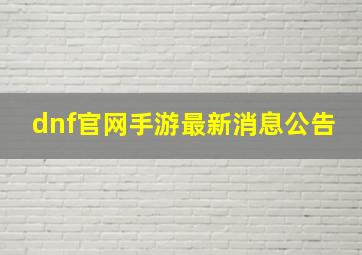 dnf官网手游最新消息公告